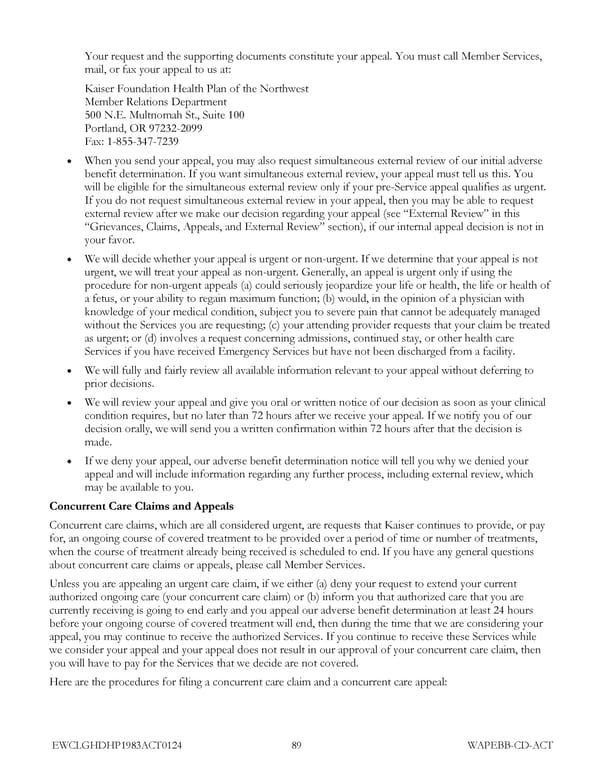 Your request and the supporting documents constitute your appeal. You must call Member Services, mail, or fax your appeal to us at:

Kaiser Foundation Health Plan of the Northwest
Member Relations Department
500 N.E. Multnomah St., Suite 100
Portland, OR 97232-2099
Fax: 1-855-347-7239

• When you send your appeal, you may also request simultaneous external review of our initial adverse benefit determination. If you want simultaneous external review, your appeal must tell us this. You will be eligible for the simultaneous external review only if your pre-Service appeal qualifies as urgent. If you do not request simultaneous external review in your appeal, then you may be able to request external review after we make our decision regarding your appeal (see "External Review" in this "Grievances, Claims, Appeals, and External Review" section), if our internal appeal decision is not in your favor.

• We will decide whether your appeal is urgent or non-urgent. If we determine that your appeal is not urgent, we will treat your appeal as non-urgent. Generally, an appeal is urgent only if using the procedure for non-urgent appeals (a) could seriously jeopardize your life or health, the life or health of a fetus, or your ability to regain maximum function; (b) would, in the opinion of a physician with knowledge of your medical condition, subject you to severe pain that cannot be adequately managed without the Services you are requesting; (c) your attending provider requests that your claim be treated as urgent; or (d) involves a request concerning admissions, continued stay, or other health care Services if you have received Emergency Services but have not been discharged from a facility.

• We will fully and fairly review all available information relevant to your appeal without deferring to prior decisions.

• We will review your appeal and give you oral or written notice of our decision as soon as your clinical condition requires, but no later than 72 hours after we receive your appeal. If we notify you of our decision orally, we will send you a written confirmation within 72 hours after that the decision is made.

• If we deny your appeal, our adverse benefit determination notice will tell you why we denied your appeal and will include information regarding any further process, including external review, which may be available to you.

Concurrent Care Claims and Appeals

Concurrent care claims, which are all considered urgent, are requests that Kaiser continues to provide, or pay for, an ongoing course of covered treatment to be provided over a period of time or number of treatments, when the course of treatment already being received is scheduled to end. If you have any general questions about concurrent care claims or appeals, please call Member Services.

Unless you are appealing an urgent care claim, if we either (a) deny your request to extend your current authorized ongoing care (your concurrent care claim) or (b) inform you that authorized care that you are currently receiving is going to end early and you appeal our adverse benefit determination at least 24 hours before your ongoing course of covered treatment will end, then during the time that we are considering your appeal, you may continue to receive the authorized Services. If you continue to receive these Services while we consider your appeal and your appeal does not result in our approval of your concurrent care claim, then you will have to pay for the Services that we decide are not covered.

Here are the procedures for filing a concurrent care claim and a concurrent care appeal:

EWCLGHDHP1983ACT0124 89 WAPEBB-CD-ACT